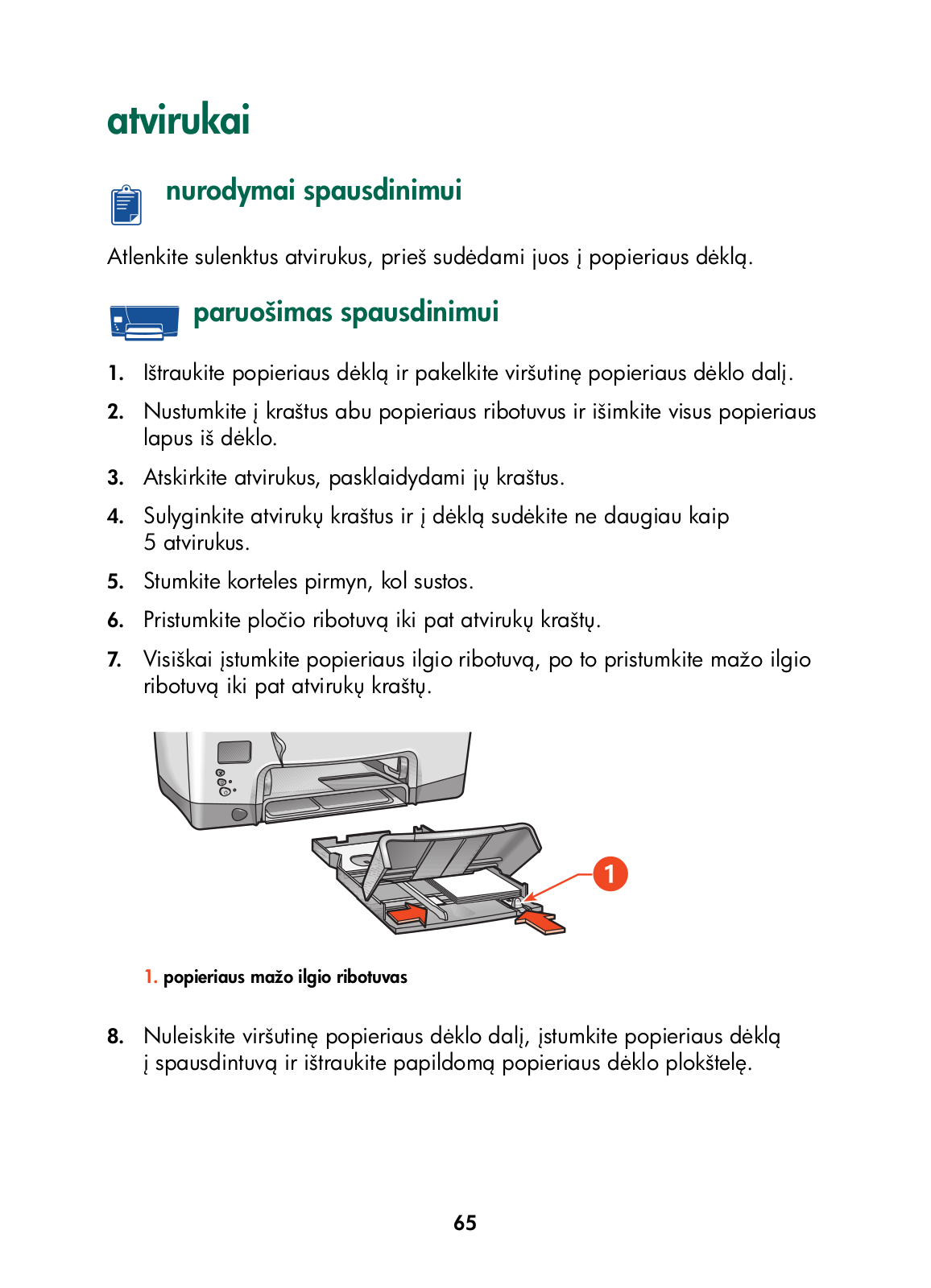 atvirukai

nurodymai spausdinimui

Atlenkite sulenktus atvirukus, prieš sudėdami juos į popieriaus dėklą.

paruošimas spausdinimui

1. Ištraukite popieriaus dėklą ir pakelkite viršutinę popieriaus dėklo dalį.

2. Nustumkite į kraštus abu popieriaus ribotuvus ir išimkite visus popieriaus lapus iš dėklo.

3. Atskirkite atvirukus, pasklaidydami jų kraštus.

4. Sulyginkite atvirukų kraštus ir į dėklą sudėkite ne daugiau kaip 5 atvirukus.

5. Stumkite korteles pirmyn, kol sustos.

6. Pristumkite pločio ribotuvą iki pat atvirukų kraštų.

7. Visiškai įstumkite popieriaus ilgio ribotuvą, po to pristumkite mažo ilgio ribotuvą iki pat atvirukų kraštų.

1

1. popieriaus mažo ilgio ribotuvas

8. Nuleiskite viršutinę popieriaus dėklo dalį, įstumkite popieriaus dėklą į spausdintuvą ir ištraukite papildomą popieriaus dėklo plokštelę.

65